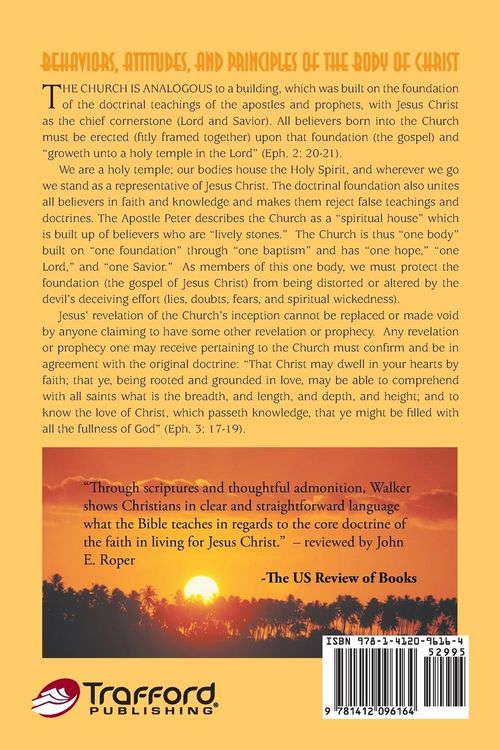 BEHAVIORS, ATTITUDES, AND PRINCIPLES OF THE BODY OF CHRIST

THE CHURCH IS ANALOGOUS to a building, which was built on the foundation of the doctrinal teachings of the apostles and prophets, with Jesus Christ as the chief cornerstone (Lord and Savior). All believers born into the Church must be erected (fitly framed together) upon that foundation (the gospel) and "groweth unto a holy temple in the Lord" (Eph. 2: 20-21).

We are a holy temple; our bodies house the Holy Spirit, and wherever we go we stand as a representative of Jesus Christ. The doctrinal foundation also unites all believers in faith and knowledge and makes them reject false teachings and doctrines. The Apostle Peter describes the Church as a "spiritual house" which is built up of believers who are "lively stones." The Church is thus "one body" built on "one foundation" through "one baptism" and has "one hope," "one Lord," and "one Savior." As members of this one body, we must protect the foundation (the gospel of Jesus Christ) from being distorted or altered by the devil's deceiving effort (lies, doubts, fears, and spiritual wickedness).

Jesus' revelation of the Church's inception cannot be replaced or made void by anyone claiming to have some other revelation or prophecy. Any revelation or prophecy one may receive pertaining to the Church must confirm and be in agreement with the original doctrine: "That Christ may dwell in your hearts by faith; that ye, being rooted and grounded in love, may be able to comprehend with all saints what is the breadth, and length, and depth, and height; and to know the love of Christ, which passeth knowledge, that ye might be filled with all the fullness of God" (Eph. 3: 17-19).

"Through scriptures and thoughtful admonition, Walker shows Christians in clear and straightforward language what the Bible teaches in regards to the core doctrine of the faith in living for Jesus Christ." – reviewed by John E. Roper

-The US Review of Books

ISBN 978-1-4120-9616-4
52995
9 781412 096164

Trafford PUBLISHING